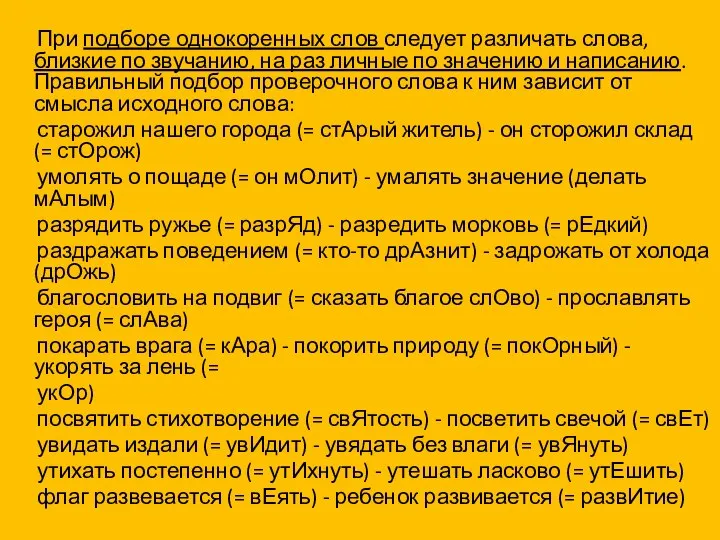 При подборе однокоренных слов следует различать слова, близкие по звучанию, на раз личные по значению и написанию. Правильный подбор проверочного слова к ним зависит от смысла исходного слова:

старожил нашего города (= стАрый житель) - он сторожил склад (= стОрож)

умолять о пощаде (= он мОлит) - умалять значение (делать мАлым)

разрядить ружье (= разрЯд) - разредить морковь (= рЕдкий)

раздражать поведением (= кто-то дрАзнит) - задрожать от холода (дрОжь)

благословить на подвиг (= сказать благое слОво) - прославлять героя (= слАва)

покарать врага (= кАра) - покорить природу (= покОрный) - укорять за лень (=

укОр)

посвятить стихотворение (= свЯтость) - посветить свечой (= свЕт)

увидать издали (= увИдит) - увядать без влаги (= увЯнуть)

утихать постепенно (= утИхнуть) - утешать ласково (= утЕшить)

флаг развевается (= вЕять) - ребенок развивается (= развИтие)